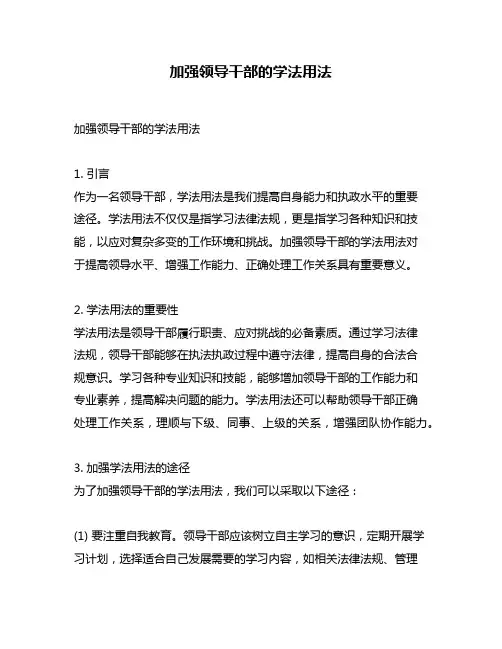 加强领导干部的学法用法

加强领导干部的学法用法

1. 引言
作为一名领导干部，学法用法是我们提高自身能力和执政水平的重要途径。学法用法不仅仅是指学习法律法规，更是指学习各种知识和技能，以应对复杂多变的工作环境和挑战。加强领导干部的学法用法对于提高领导水平、增强工作能力、正确处理工作关系具有重要意义。

2. 学法用法的重要性
学法用法是领导干部履行职责、应对挑战的必备素质。通过学习法律法规，领导干部能够在执法执政过程中遵守法律，提高自身的合法合规意识。学习各种专业知识和技能，能够增加领导干部的工作能力和专业素养，提高解决问题的能力。学法用法还可以帮助领导干部正确处理工作关系，理顺与下级、同事、上级的关系，增强团队协作能力。

3. 加强学法用法的途径
为了加强领导干部的学法用法，我们可以采取以下途径：

(1) 要注重自我教育。领导干部应该树立自主学习的意识，定期开展学习计划，选择适合自己发展需要的学习内容，如相关法律法规、管理